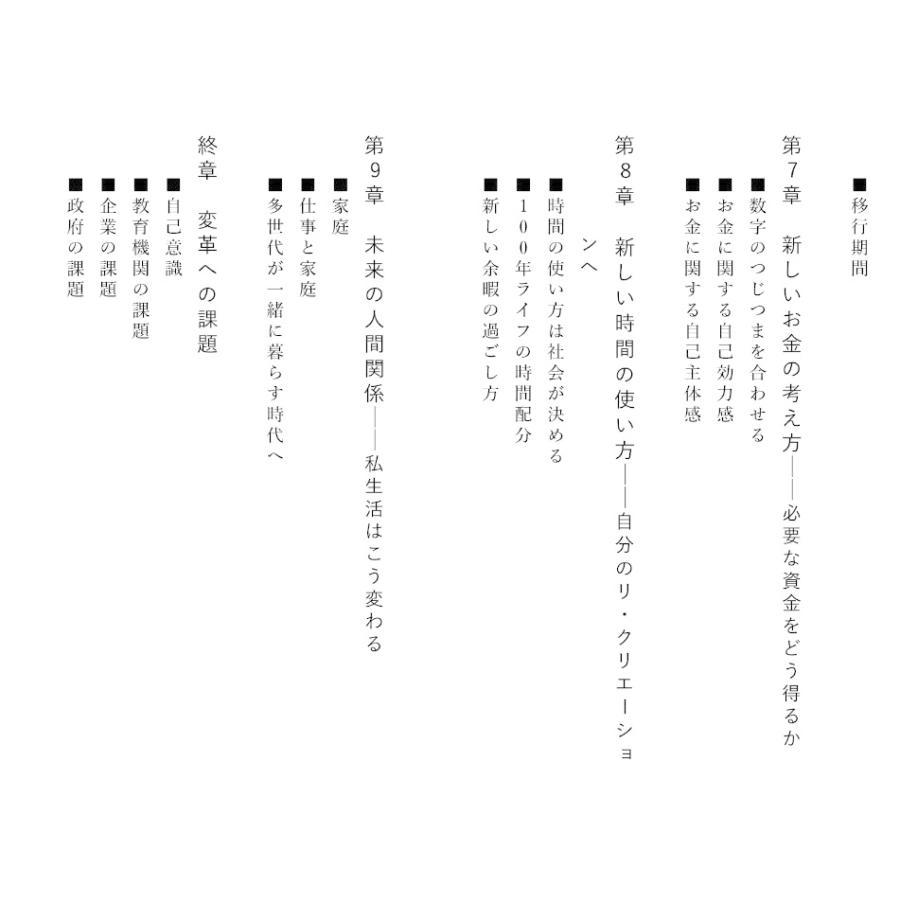 ■移行期間

第7章　新しいお金の考え方——必要な資金をどう得るか
■数字のつじつまを合わせる
■お金に関する自己効力感
■お金に関する自己主体感

第8章　新しい時間の使い方——自分のリ・クリエーションへ
■時間の使い方は社会が決める
■100年ライフの時間配分
■新しい余暇の過ごし方

第9章　未来の人間関係——私生活はこう変わる
■家庭
■仕事と家庭
■多世代が一緒に暮らす時代へ

終章　変革への課題
■自己意識
■教育機関の課題
■企業の課題
■政府の課題